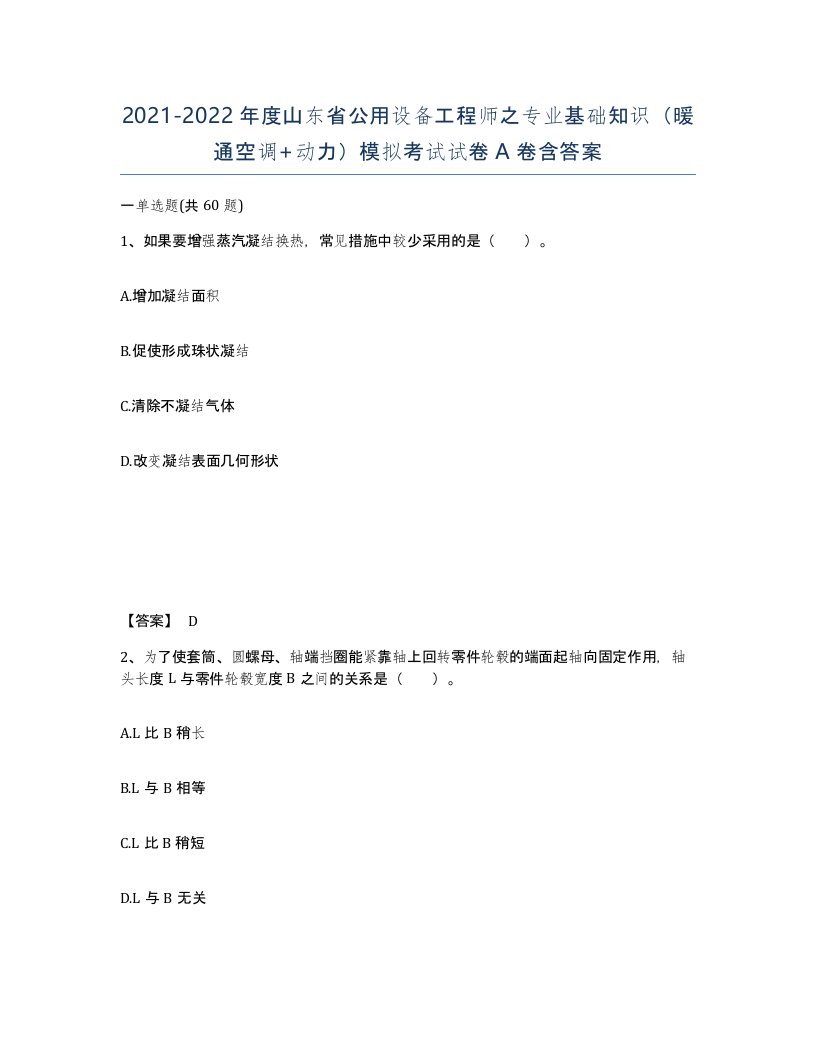 2021-2022年度山东省公用设备工程师之专业基础知识（暖通空调+动力）模拟考试试卷A卷含答案

一单选题(共60题)

1、如果要增强蒸汽凝结换热，常见措施中较少采用的是（　）。

A.增加凝结面积

B.促使形成珠状凝结

C.清除不凝结气体

D.改变凝结表面几何形状

【答案】 D

2、为了使套筒、圆螺母、轴端挡圈能紧靠轴上回转零件轮毂的端面起轴向固定作用，轴头长度L与零件轮毂宽度B之间的关系是（　）。

A.L比B稍长

B.L与B相等

C.L比B稍短

D.L与B无关